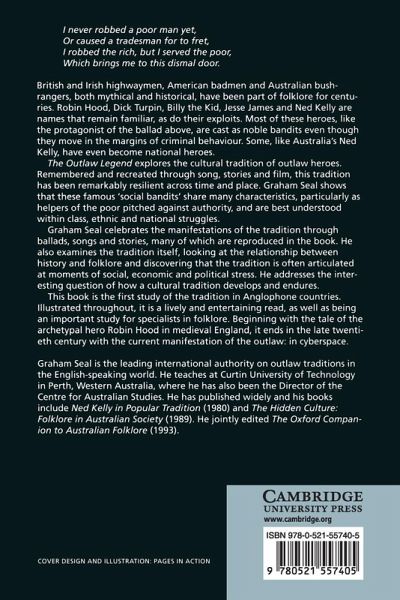 I never robbed a poor man yet,
Or caused a tradesman for to fret,
I robbed the rich, but I served the poor,
Which brings me to this dismal door.

British and Irish highwaymen, American badmen and Australian bushrangers, both mythical and historical, have been part of folklore for centuries. Robin Hood, Dick Turpin, Billy the Kid, Jesse James and Ned Kelly are names that remain familiar, as do their exploits. Most of these heroes, like the protagonist of the ballad above, are cast as noble bandits even though they move in the margins of criminal behaviour. Some, like Australia's Ned Kelly, have even become national heroes.

The Outlaw Legend explores the cultural tradition of outlaw heroes. Remembered and recreated through song, stories and film, this tradition has been remarkably resilient across time and place. Graham Seal shows that these famous 'social bandits' share many characteristics, particularly as helpers of the poor pitched against authority, and are best understood within class, ethnic and national struggles.

Graham Seal celebrates the manifestations of the tradition through ballads, songs and stories, many of which are reproduced in the book. He also examines the tradition itself, looking at the relationship between history and folklore and discovering that the tradition is often articulated at moments of social, economic and political stress. He addresses the interesting question of how a cultural tradition develops and endures.

This book is the first study of the tradition in Anglophone countries. Illustrated throughout, it is a lively and entertaining read, as well as being an important study for specialists in folklore. Beginning with the tale of the archetypal hero Robin Hood in medieval England, it ends in the late twentieth century with the current manifestation of the outlaw: in cyberspace.

Graham Seal is the leading international authority on outlaw traditions in the English-speaking world. He teaches at Curtin University of Technology in Perth, Western Australia, where he has also been the Director of the Centre for Australian Studies. He has published widely and his books include Ned Kelly in Popular Tradition (1980) and The Hidden Culture: Folklore in Australian Society (1989). He jointly edited The Oxford Companion to Australian Folklore (1993).

CAMBRIDGE
UNIVERSITY PRESS
www.cambridge.org

ISBN 978-0-521-55740-5

9 780521 557405

COVER DESIGN AND ILLUSTRATION: PAGES IN ACTION